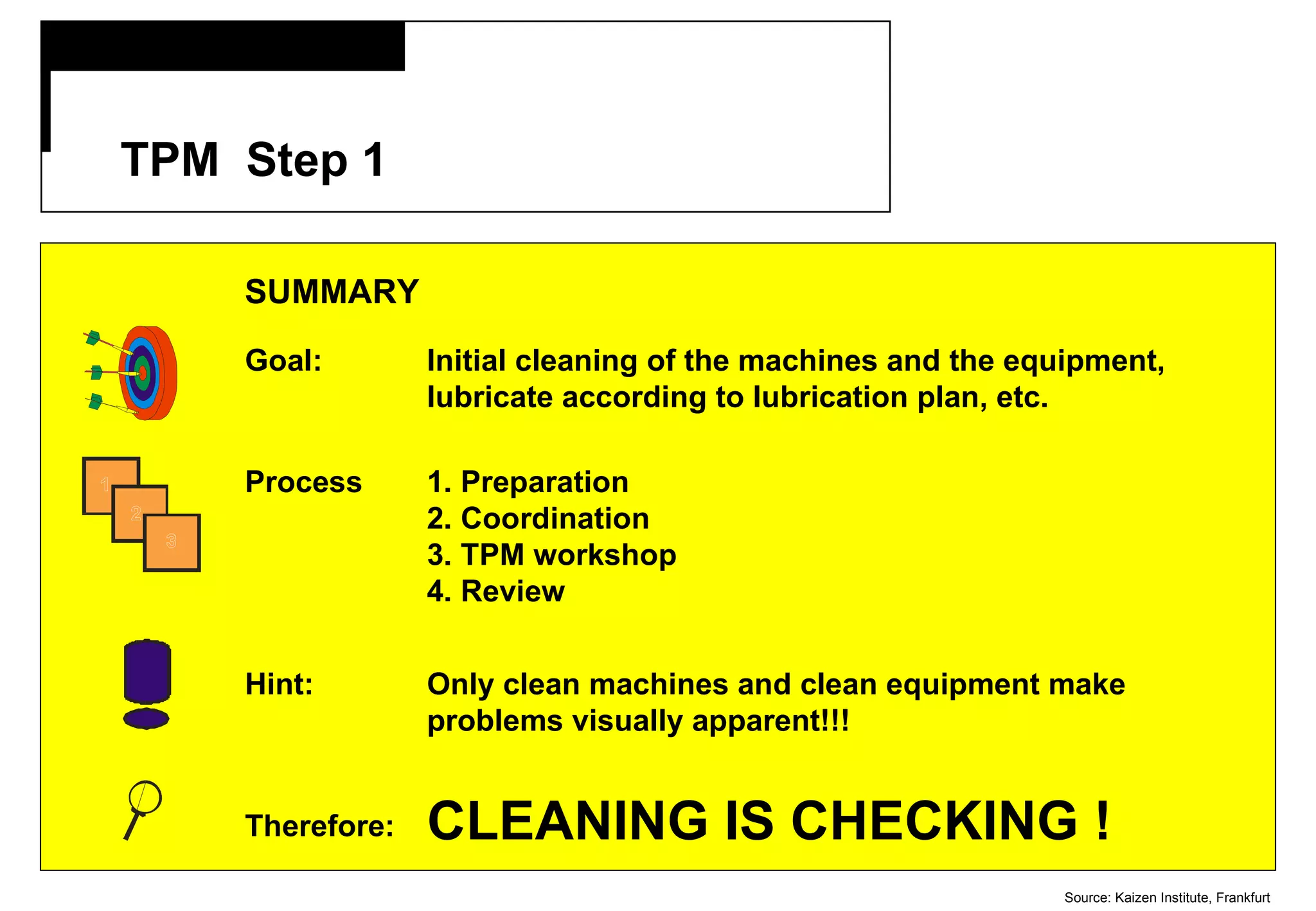 TPM Step 1

SUMMARY

Goal: Initial cleaning of the machines and the equipment, lubricate according to lubrication plan, etc.

1
2
3

Process
1. Preparation
2. Coordination
3. TPM workshop
4. Review

Hint: Only clean machines and clean equipment make problems visually apparent!!!

Therefore: CLEANING IS CHECKING !

Source: Kaizen Institute, Frankfurt